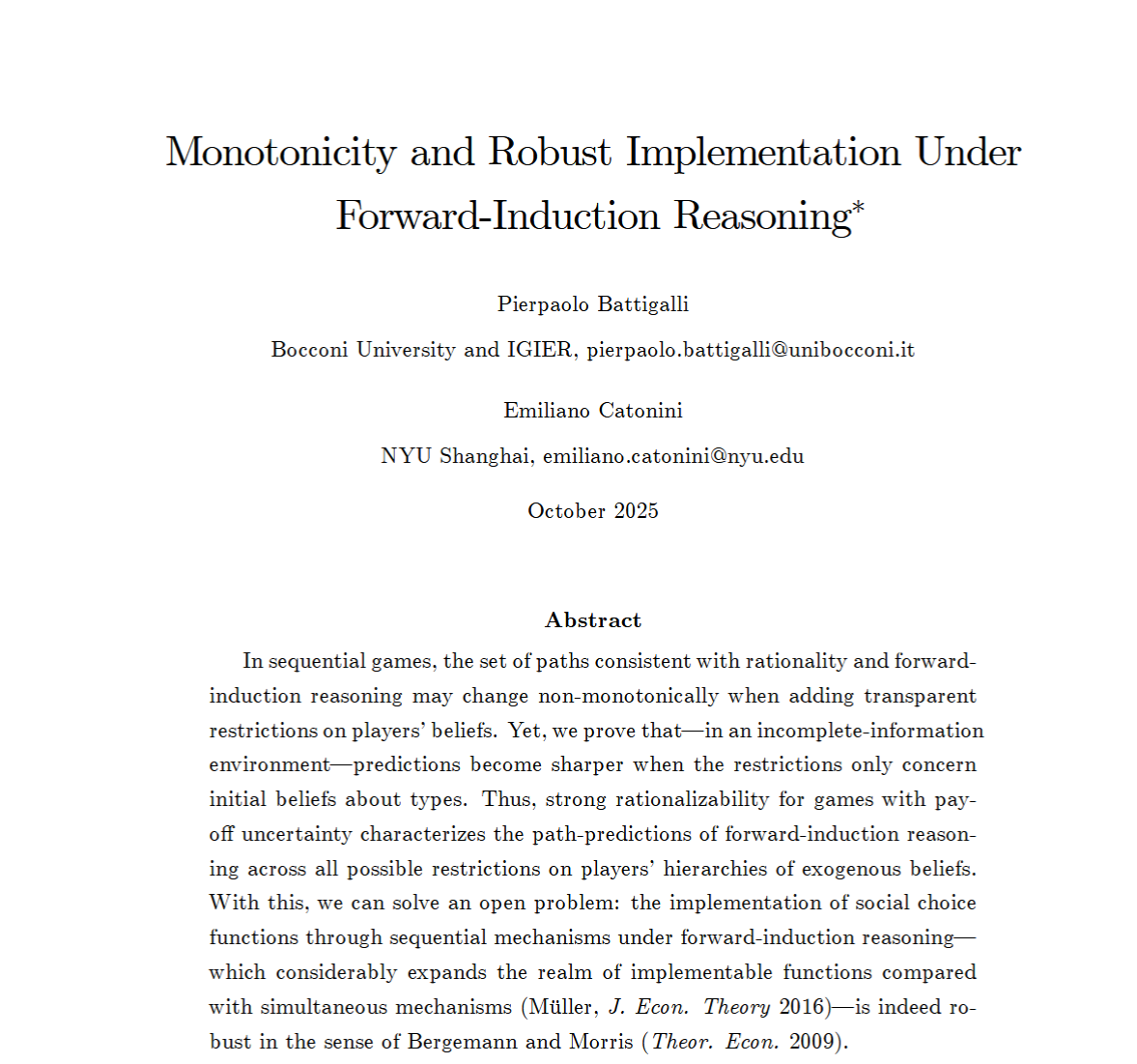 Monotonicity and Robust Implementation Under Forward-Induction Reasoning*

Pierpaolo Battigalli

Bocconi University and IGIER, pierpaolo.battigalli@unibocconi.it

Emiliano Catonini

NYU Shanghai, emiliano.catonini@nyu.edu

October 2025

Abstract

In sequential games, the set of paths consistent with rationality and forward-induction reasoning may change non-monotonically when adding transparent restrictions on players' beliefs. Yet, we prove that—in an incomplete-information environment—predictions become sharper when the restrictions only concern initial beliefs about types. Thus, strong rationalizability for games with payoff uncertainty characterizes the path-predictions of forward-induction reasoning across all possible restrictions on players' hierarchies of exogenous beliefs. With this, we can solve an open problem: the implementation of social choice functions through sequential mechanisms under forward-induction reasoning—which considerably expands the realm of implementable functions compared with simultaneous mechanisms (Müller, J. Econ. Theory 2016)—is indeed robust in the sense of Bergemann and Morris (Theor. Econ. 2009).